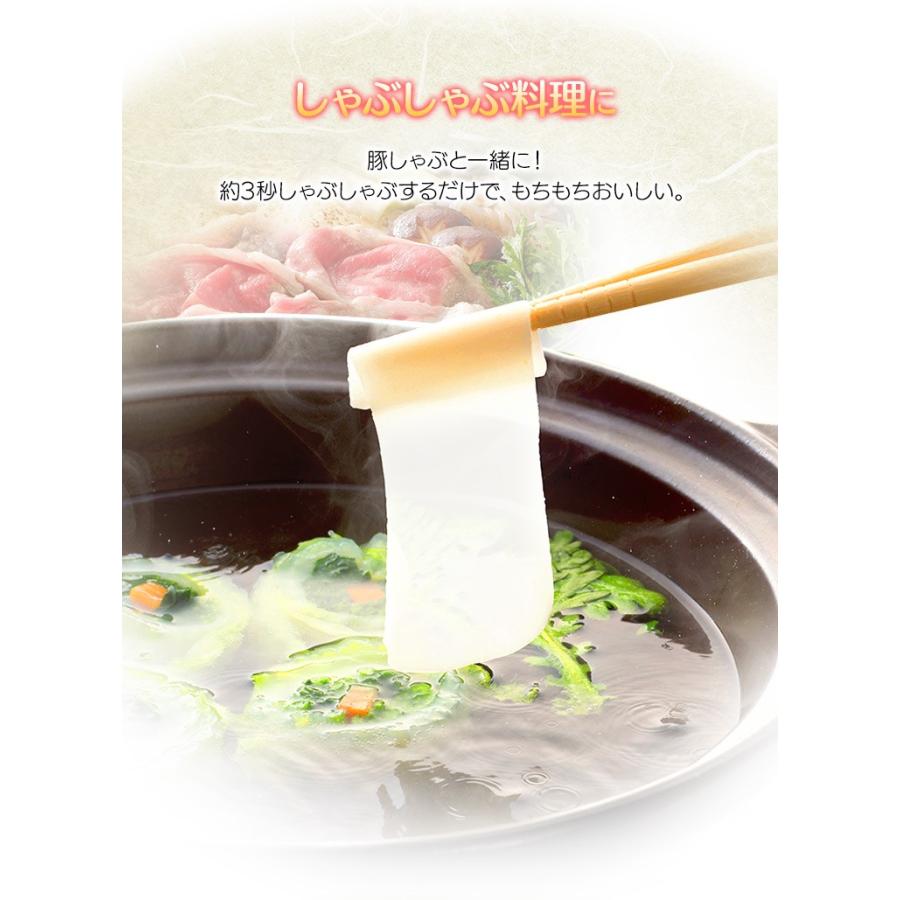 しゃぶしゃぶ料理に

豚しゃぶと一緒に！
約3秒しゃぶしゃぶするだけで、もちもちおいしい。